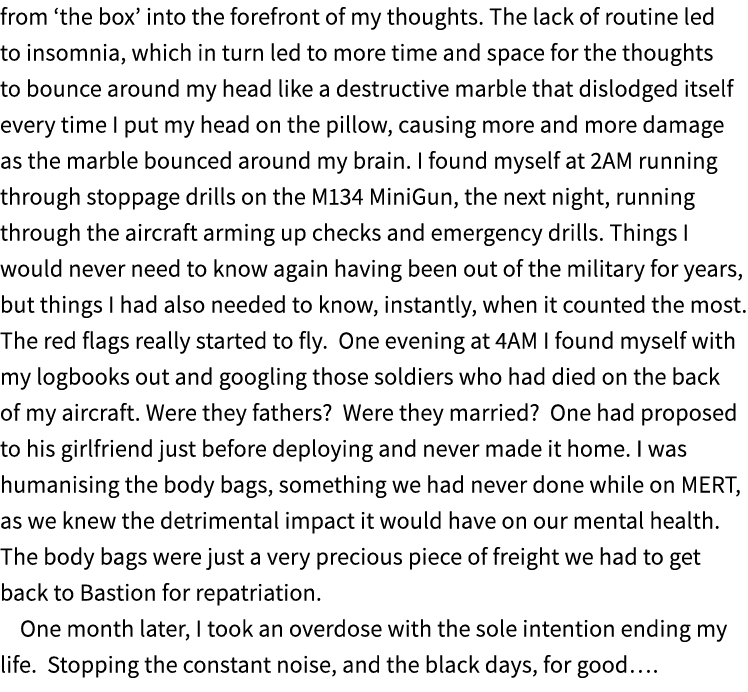 from ‘the box’ into the forefront of my thoughts. The lack of routine led to insomnia, which in turn led to more time and space for the thoughts to bounce around my head like a destructive marble that dislodged itself every time I put my head on the pillow, causing more and more damage as the marble bounced around my brain. I found myself at 2AM running through stoppage drills on the M134 MiniGun, the next night, running through the aircraft arming up checks and emergency drills. Things I would never need to know again having been out of the military for years, but things I had also needed to know, instantly, when it counted the most. The red flags really started to fly. One evening at 4AM I found myself with my logbooks out and googling those soldiers who had died on the back of my aircraft. Were they fathers? Were they married? One had proposed to his girlfriend just before deploying and never made it home. I was humanising the body bags, something we had never done while on MERT, as we knew the detrimental impact it would have on our mental health. The body bags were just a very precious piece of freight we had to get back to Bastion for repatriation.

One month later, I took an overdose with the sole intention ending my life. Stopping the constant noise, and the black days, for good….